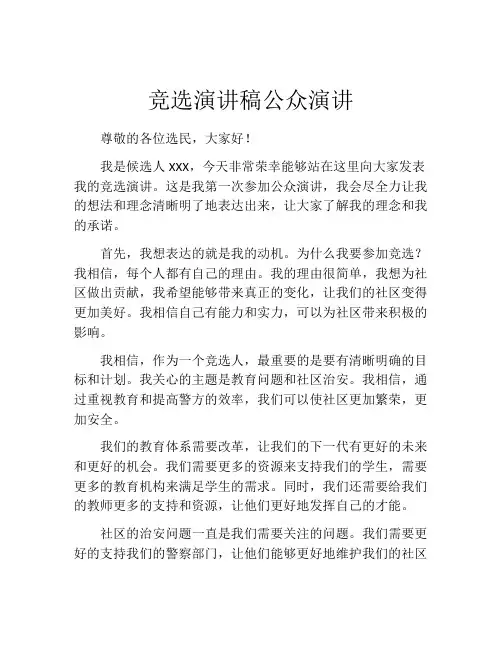 竞选演讲稿公众演讲

尊敬的各位选民，大家好！

我是候选人 xxx，今天非常荣幸能够站在这里向大家发表我的竞选演讲。这是我第一次参加公众演讲，我会尽全力让我的想法和理念清晰明了地表达出来，让大家了解我的理念和我的承诺。

首先，我想表达的就是我的动机。为什么我要参加竞选？我相信，每个人都有自己的理由。我的理由很简单，我想为社区做出贡献，我希望能够带来真正的变化，让我们的社区变得更加美好。我相信自己有能力和实力，可以为社区带来积极的影响。

我相信，作为一个竞选人，最重要的是要有清晰明确的目标和计划。我关心的主题是教育问题和社区治安。我相信，通过重视教育和提高警方的效率，我们可以使社区更加繁荣，更加安全。

我们的教育体系需要改革，让我们的下一代有更好的未来和更好的机会。我们需要更多的资源来支持我们的学生，需要更多的教育机构来满足学生的需求。同时，我们还需要给我们的教师更多的支持和资源，让他们更好地发挥自己的才能。

社区的治安问题一直是我们需要关注的问题。我们需要更好的支持我们的警察部门，让他们能够更好地维护我们的社区